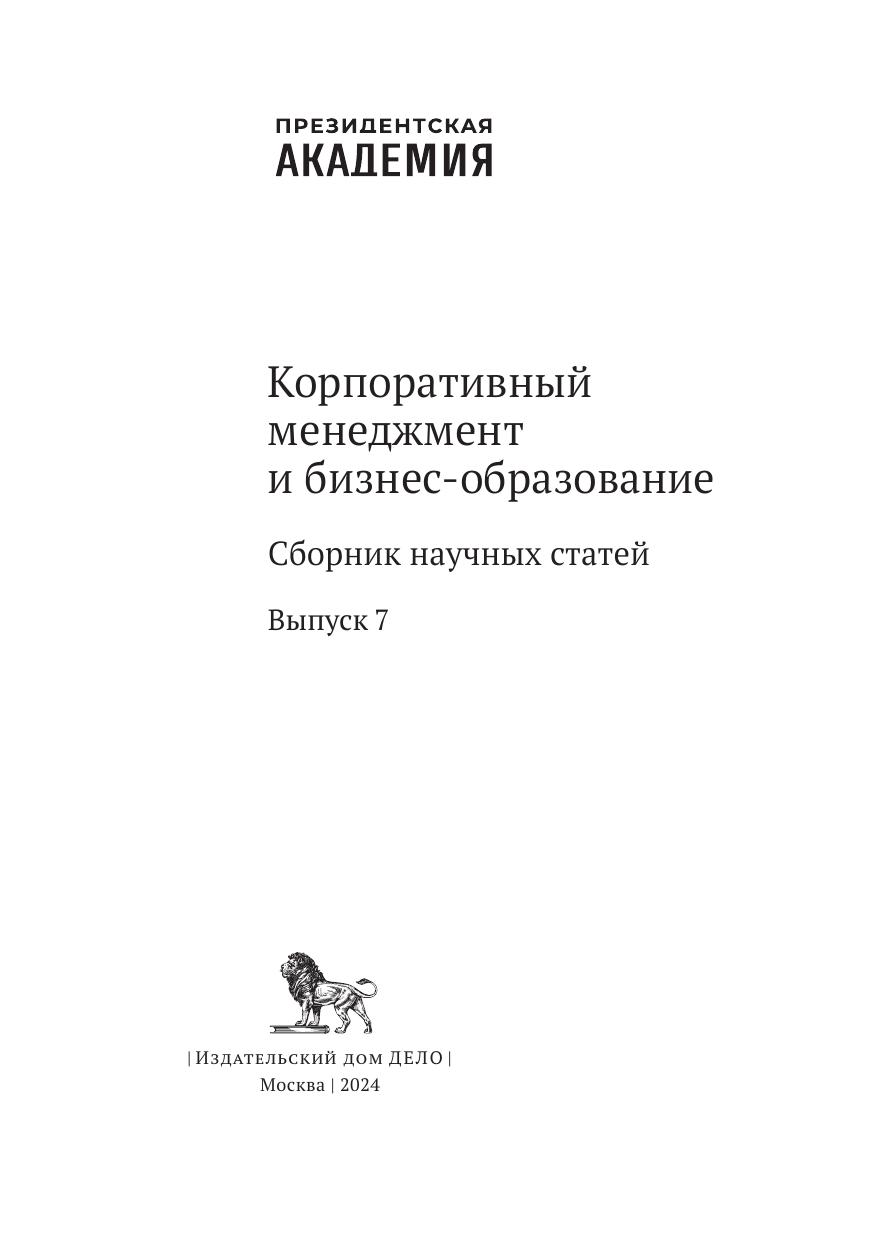 ПРЕЗИДЕНТСКАЯ
АКАДЕМИЯ

Корпоративный
менеджмент
и бизнес-образование

Сборник научных статей

Выпуск 7

| Издательский дом ДЕЛО |
Москва | 2024